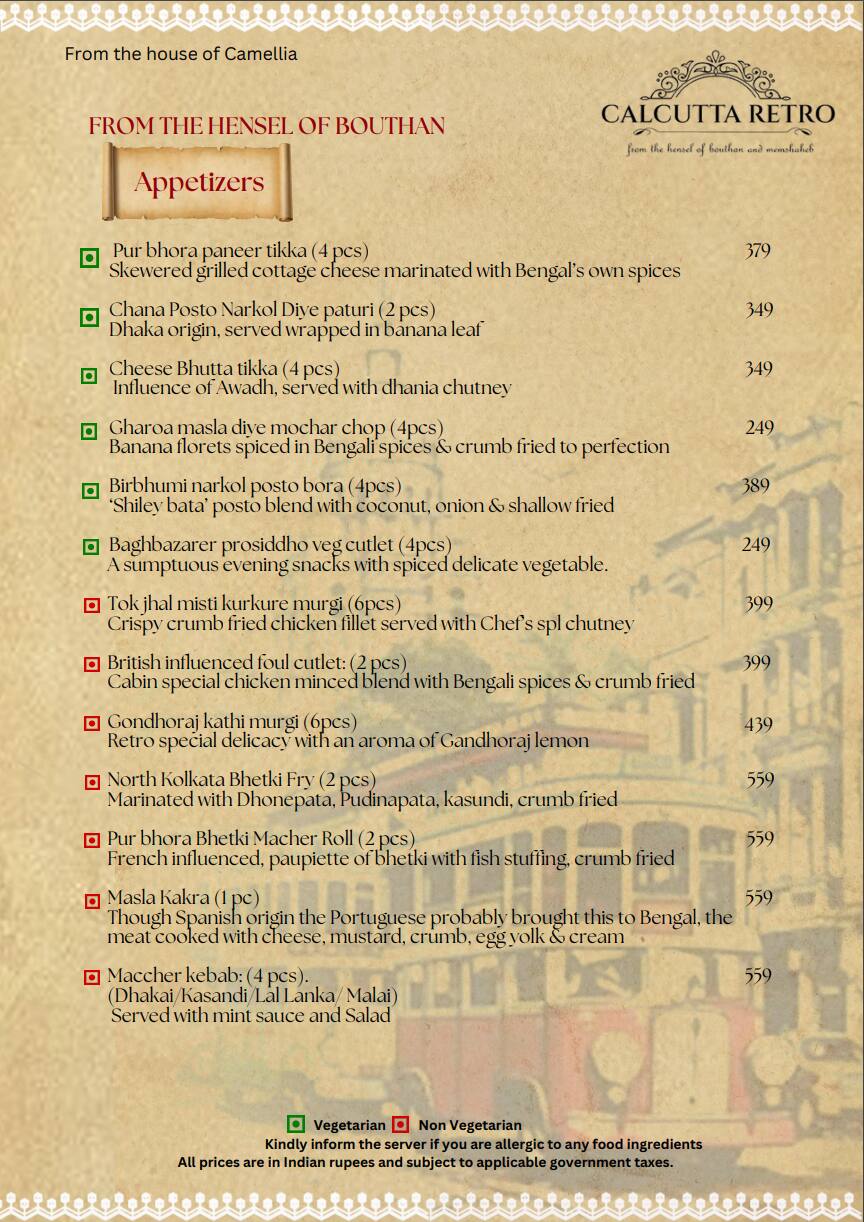 From the house of Camellia

CALCUTTA RETRO
from the hensel of bouthan and memshaheb

FROM THE HENSEL OF BOUTHAN

Appetizers

Pur bhora paneer tikka (4 pcs) 379
Skewered grilled cottage cheese marinated with Bengal's own spices

Chana Posto Narkol Diye paturi (2 pcs) 349
Dhaka origin, served wrapped in banana leaf

Cheese Bhutta tikka (4 pcs) 349
Influence of Awadh, served with dhania chutney

Gharoa masla diye mochar chop (4pcs) 249
Banana florets spiced in Bengali spices & crumb fried to perfection

Birbhumi narkol posto bora (4pcs) 389
'Shiley bata' posto blend with coconut, onion & shallow fried

Baghbazarer prosiddho veg cutlet (4pcs) 249
A sumptuous evening snacks with spiced delicate vegetable.

Tok jhal misti kurkure murgi (6pcs) 399
Crispy crumb fried chicken fillet served with Chef's spl chutney

British influenced foul cutlet: (2 pcs) 399
Cabin special chicken minced blend with Bengali spices & crumb fried

Gondhoraj kathi murgi (6pcs) 439
Retro special delicacy with an aroma of Gandhoraj lemon

North Kolkata Bhetki Fry (2 pcs) 559
Marinated with Dhonepata, Pudinapata, kasundi, crumb fried

Pur bhora Bhetki Macher Roll (2 pcs) 559
French influenced, paupiette of bhetki with fish stuffing, crumb fried

Masla Kakra (1 pc) 559
Though Spanish origin the Portuguese probably brought this to Bengal, the meat cooked with cheese, mustard, crumb, egg yolk & cream

Maccher kebab: (4 pcs). 559
(Dhakai/Kasandi/Lal Lanka/ Malai)
Served with mint sauce and Salad

Vegetarian Non Vegetarian
Kindly inform the server if you are allergic to any food ingredients
All prices are in Indian rupees and subject to applicable government taxes.